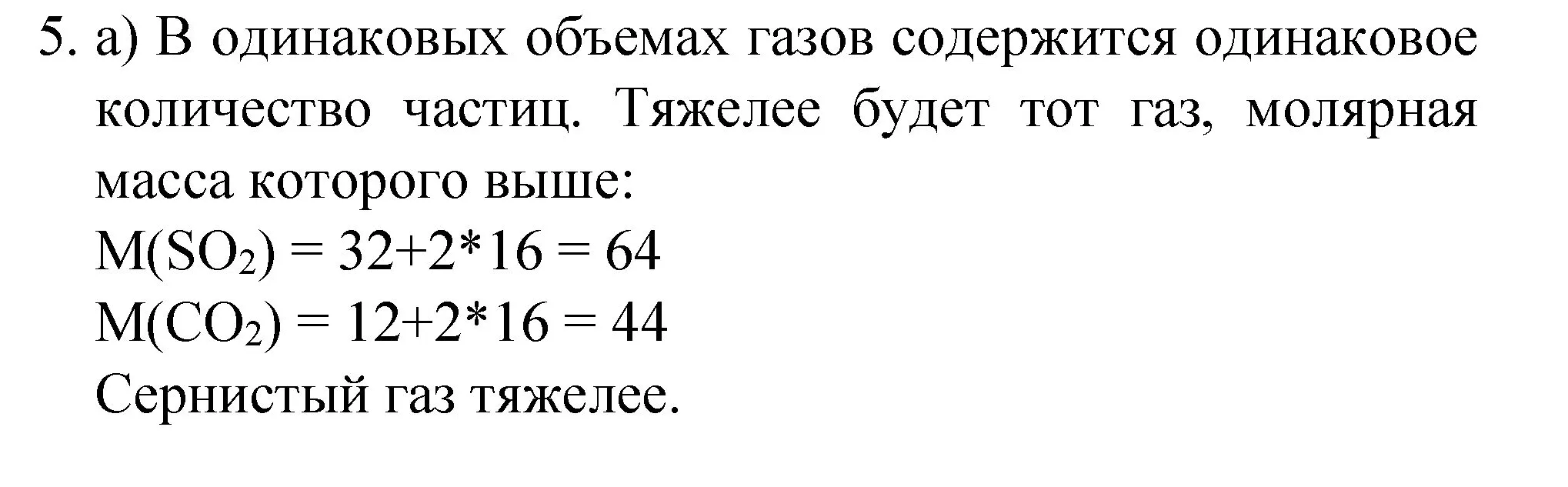 5. а) В одинаковых объемах газов содержится одинаковое количество частиц. Тяжелее будет тот газ, молярная масса которого выше:
$M(SO_2) = 32+2*16 = 64$
$M(CO_2) = 12+2*16 = 44$
Сернистый газ тяжелее.